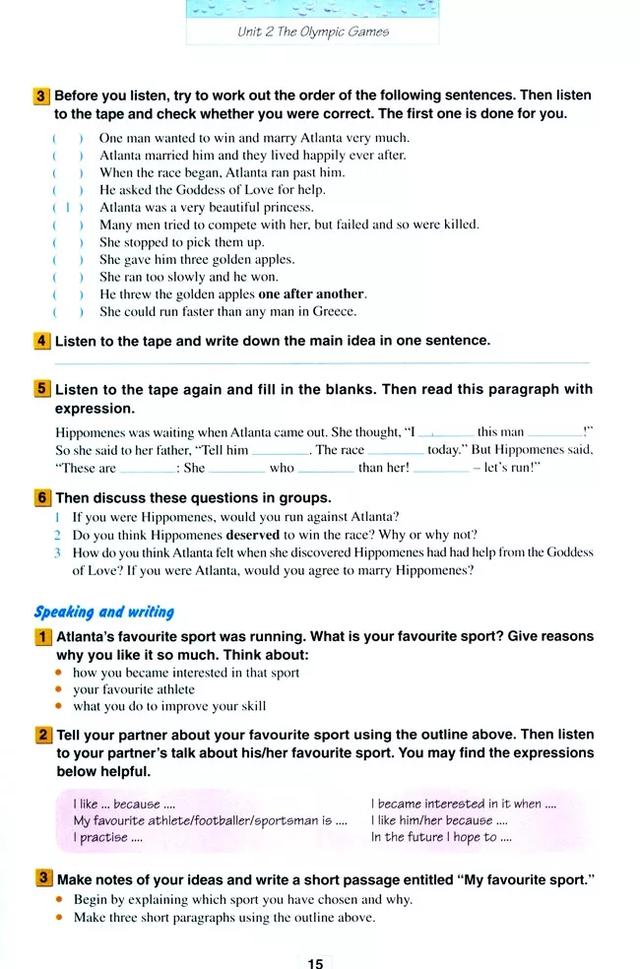 Unit 2 The Olympic Games

3 Before you listen, try to work out the order of the following sentences. Then listen to the tape and check whether you were correct. The first one is done for you.

( ) One man wanted to win and marry Atlanta very much.
( ) Atlanta married him and they lived happily ever after.
( ) When the race began, Atlanta ran past him.
( ) He asked the Goddess of Love for help.
( 1 ) Atlanta was a very beautiful princess.
( ) Many men tried to compete with her, but failed and so were killed.
( ) She stopped to pick them up.
( ) She gave him three golden apples.
( ) She ran too slowly and he won.
( ) He threw the golden apples one after another.
( ) She could run faster than any man in Greece.

4 Listen to the tape and write down the main idea in one sentence.

5 Listen to the tape again and fill in the blanks. Then read this paragraph with expression.

Hippomenes was waiting when Atlanta came out. She thought, "I ________ this man ________!" So she said to her father, "Tell him ________. The race ________ today." But Hippomenes said, "These are ________: She ________ who ________ than her! ________ – let's run!"

6 Then discuss these questions in groups.
1 If you were Hippomenes, would you run against Atlanta?
2 Do you think Hippomenes deserved to win the race? Why or why not?
3 How do you think Atlanta felt when she discovered Hippomenes had had help from the Goddess of Love? If you were Atlanta, would you agree to marry Hippomenes?

Speaking and writing

1 Atlanta's favourite sport was running. What is your favourite sport? Give reasons why you like it so much. Think about:
• how you became interested in that sport
• your favourite athlete
• what you do to improve your skill

2 Tell your partner about your favourite sport using the outline above. Then listen to your partner's talk about his/her favourite sport. You may find the expressions below helpful.

I like ... because ....
My favourite athlete/footballer/sportsman is ....
I practise ....
I became interested in it when ....
I like him/her because ....
In the future I hope to ....

3 Make notes of your ideas and write a short passage entitled "My favourite sport."
• Begin by explaining which sport you have chosen and why.
• Make three short paragraphs using the outline above.

15